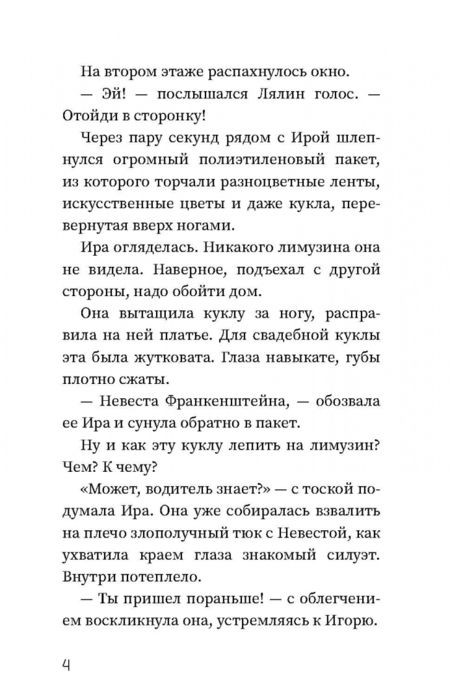 На втором этаже распахнулось окно.

— Эй! — послышался Лялин голос. — Отойди в сторонку!

Через пару секунд рядом с Ирой шлепнулся огромный полиэтиленовый пакет, из которого торчали разноцветные ленты, искусственные цветы и даже кукла, перевернутая вверх ногами.

Ира огляделась. Никакого лимузина она не видела. Наверное, подъехал с другой стороны, надо обойти дом.

Она вытащила куклу за ногу, расправила на ней платье. Для свадебной куклы эта была жутковата. Глаза навыкате, губы плотно сжаты.

— Невеста Франкенштейна, — обозвала ее Ира и сунула обратно в пакет.

Ну и как эту куклу лепить на лимузин? Чем? К чему?

«Может, водитель знает?» — с тоской подумала Ира. Она уже собиралась взвалить на плечо злополучный тюк с Невестой, как ухватила краем глаза знакомый силуэт. Внутри потеплело.

— Ты пришел пораньше! — с облегчением воскликнула она, устремляясь к Игорю.

4